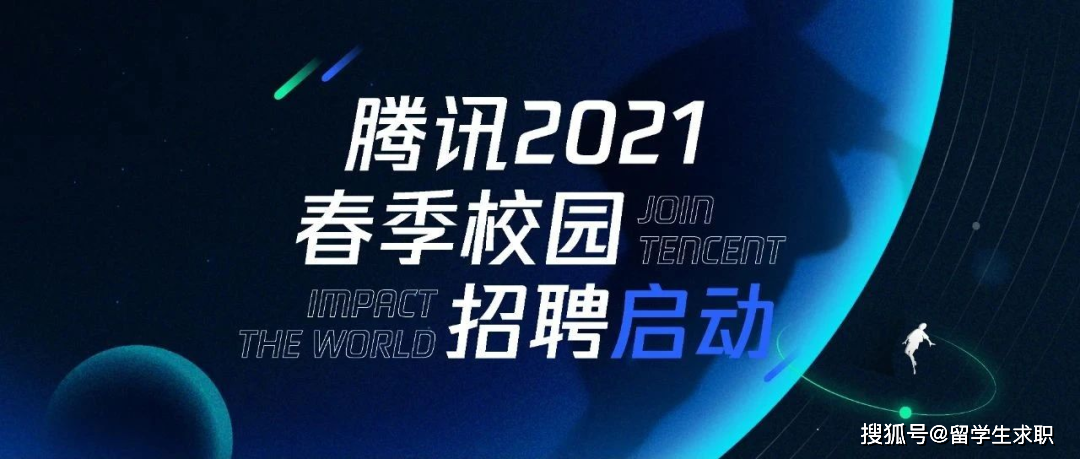 腾讯2021
春季校园
JOIN
TENCENT
IMPACT
THE WORLD
招聘启动

搜狐号@留学生求职